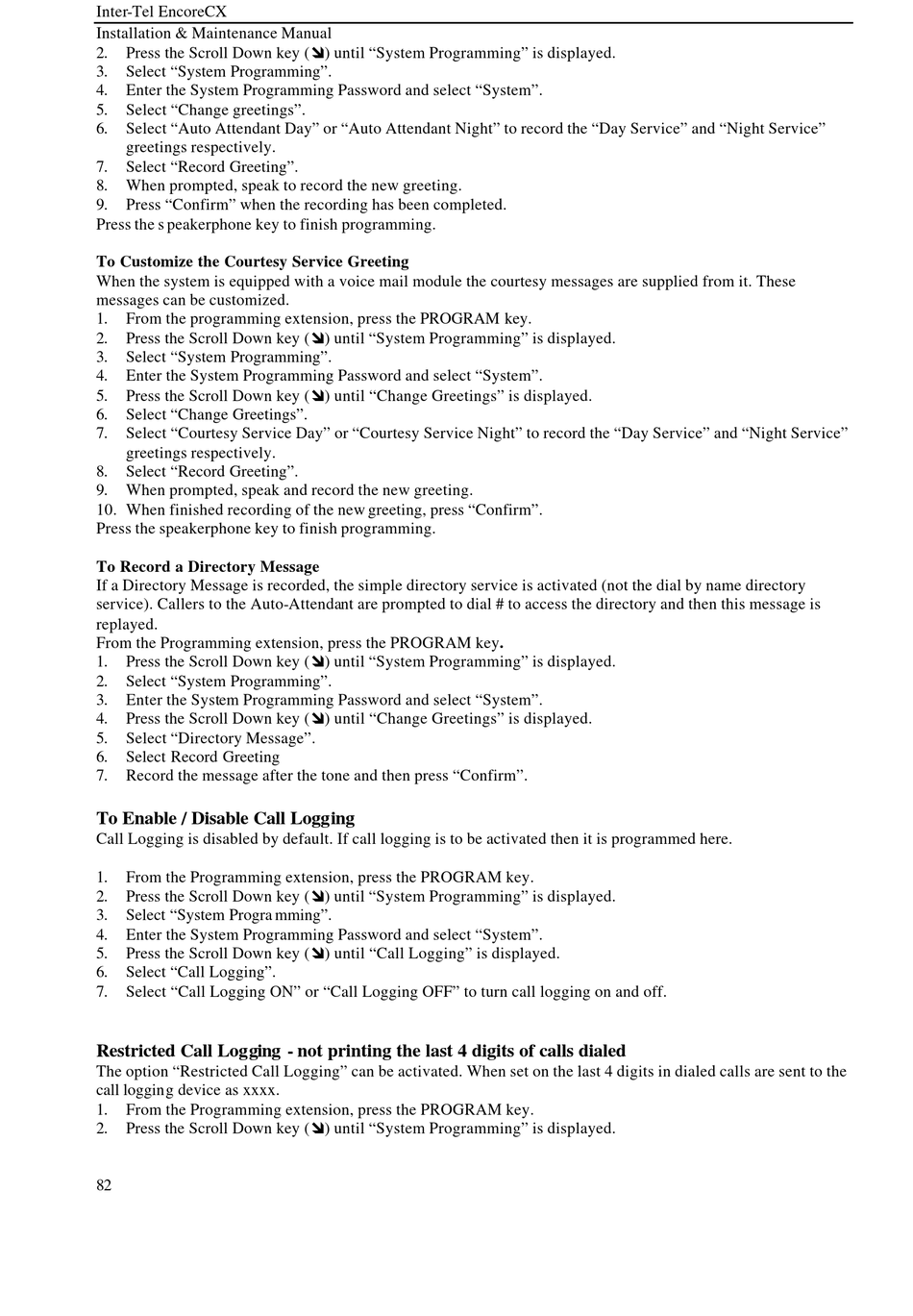 Inter-Tel EncoreCX
Installation & Maintenance Manual

2. Press the Scroll Down key (➘) until “System Programming” is displayed.
3. Select “System Programming”.
4. Enter the System Programming Password and select “System”.
5. Select “Change greetings”.
6. Select “Auto Attendant Day” or “Auto Attendant Night” to record the “Day Service” and “Night Service” greetings respectively.
7. Select “Record Greeting”.
8. When prompted, speak to record the new greeting.
9. Press “Confirm” when the recording has been completed.
Press the s peakerphone key to finish programming.

To Customize the Courtesy Service Greeting
When the system is equipped with a voice mail module the courtesy messages are supplied from it. These messages can be customized.
1. From the programming extension, press the PROGRAM key.
2. Press the Scroll Down key (➘) until “System Programming” is displayed.
3. Select “System Programming”.
4. Enter the System Programming Password and select “System”.
5. Press the Scroll Down key (➘) until “Change Greetings” is displayed.
6. Select “Change Greetings”.
7. Select “Courtesy Service Day” or “Courtesy Service Night” to record the “Day Service” and “Night Service” greetings respectively.
8. Select “Record Greeting”.
9. When prompted, speak and record the new greeting.
10. When finished recording of the new greeting, press “Confirm”.
Press the speakerphone key to finish programming.

To Record a Directory Message
If a Directory Message is recorded, the simple directory service is activated (not the dial by name directory service). Callers to the Auto-Attendant are prompted to dial # to access the directory and then this message is replayed.
From the Programming extension, press the PROGRAM key.
1. Press the Scroll Down key (➘) until “System Programming” is displayed.
2. Select “System Programming”.
3. Enter the System Programming Password and select “System”.
4. Press the Scroll Down key (➘) until “Change Greetings” is displayed.
5. Select “Directory Message”.
6. Select Record Greeting
7. Record the message after the tone and then press “Confirm”.

To Enable / Disable Call Logging
Call Logging is disabled by default. If call logging is to be activated then it is programmed here.

1. From the Programming extension, press the PROGRAM key.
2. Press the Scroll Down key (➘) until “System Programming” is displayed.
3. Select “System Progra mming”.
4. Enter the System Programming Password and select “System”.
5. Press the Scroll Down key (➘) until “Call Logging” is displayed.
6. Select “Call Logging”.
7. Select “Call Logging ON” or “Call Logging OFF” to turn call logging on and off.

Restricted Call Logging - not printing the last 4 digits of calls dialed
The option “Restricted Call Logging” can be activated. When set on the last 4 digits in dialed calls are sent to the call logging device as xxxx.
1. From the Programming extension, press the PROGRAM key.
2. Press the Scroll Down key (➘) until “System Programming” is displayed.

82